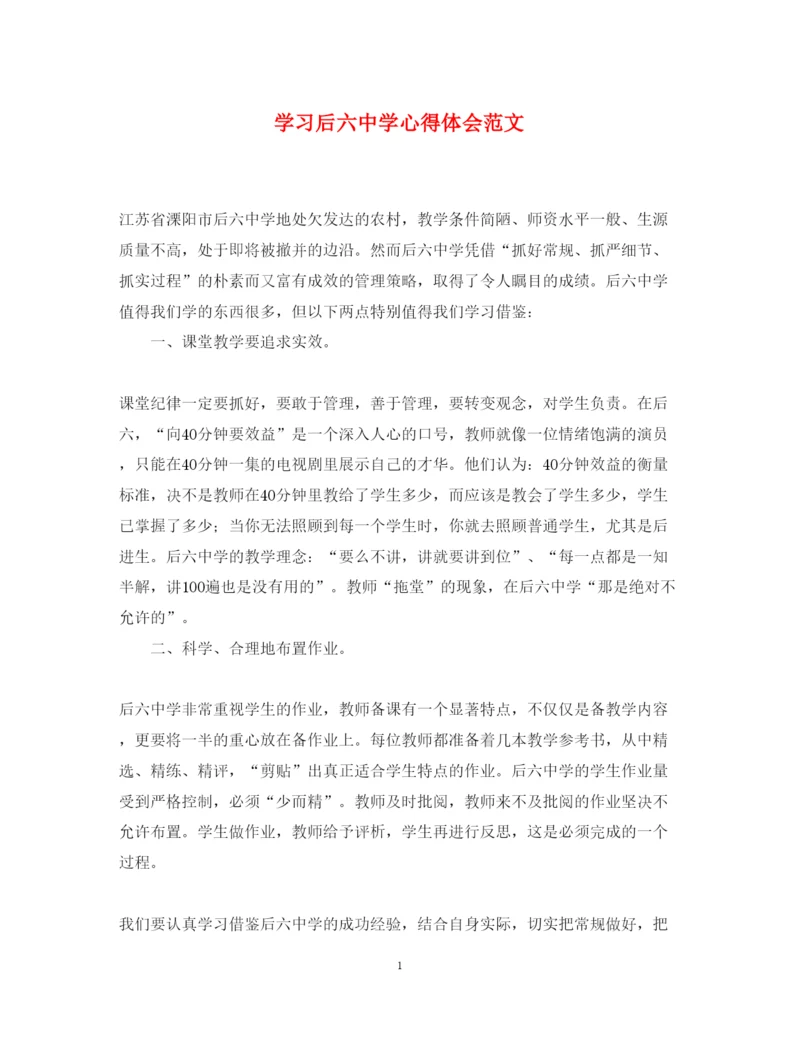 学习后六中学心得体会范文

江苏省溧阳市后六中学地处欠发达的农村，教学条件简陋、师资水平一般、生源质量不高，处于即将被撤并的边沿。然而后六中学凭借“抓好常规、抓严细节、抓实过程”的朴素而又富有成效的管理策略，取得了令人瞩目的成绩。后六中学值得我们学的东西很多，但以下两点特别值得我们学习借鉴：

一、课堂教学要追求实效。

课堂纪律一定要抓好，要敢于管理，善于管理，要转变观念，对学生负责。在后六，“向40分钟要效益”是一个深入人心的口号，教师就像一位情绪饱满的演员，只能在40分钟一集的电视剧里展示自己的才华。他们认为：40分钟效益的衡量标准，决不是教师在40分钟里教给了学生多少，而应该是教会了学生多少，学生已掌握了多少；当你无法照顾到每一个学生时，你就去照顾普通学生，尤其是后进生。后六中学的教学理念：“要么不讲，讲就要讲到位”、“每一点都是一知半解，讲100遍也是没有用的”。教师“拖堂”的现象，在后六中学“那是绝对不允许的”。

二、科学、合理地布置作业。

后六中学非常重视学生的作业，教师备课有一个显著特点，不仅仅是备教学内容，更要将一半的重心放在备作业上。每位教师都准备着几本教学参考书，从中精选、精练、精评，“剪贴”出真正适合学生特点的作业。后六中学的学生作业量受到严格控制，必须“少而精”。教师及时批阅，教师来不及批阅的作业坚决不允许布置。学生做作业，教师给予评析，学生再进行反思，这是必须完成的一个过程。

我们要认真学习借鉴后六中学的成功经验，结合自身实际，切实把常规做好，把

1